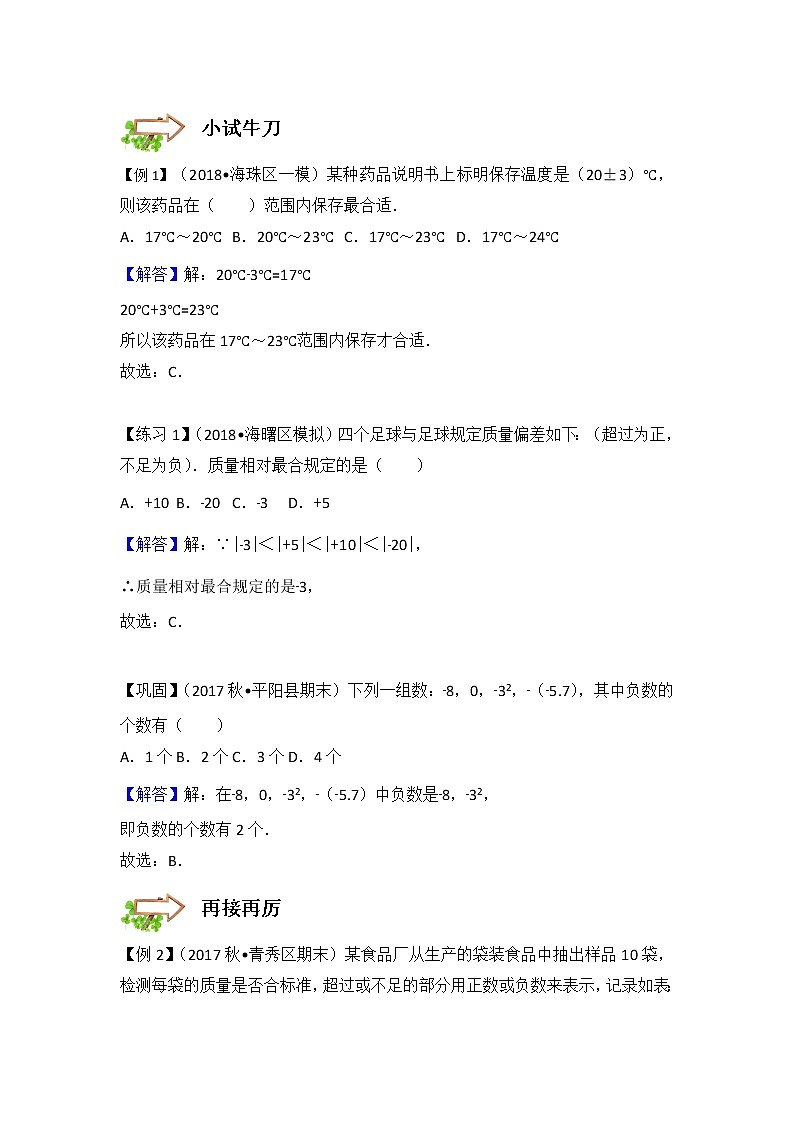 小试牛刀

【例 1】（2018•海珠区一模）某种药品说明书上标明保存温度是（20±3）℃，则该药品在（　　）范围内保存最合适．

A．17℃～20℃　B．20℃～23℃　C．17℃～23℃　D．17℃～24℃

【解答】解：20℃-3℃=17℃

20℃+3℃=23℃

所以该药品在 17℃～23℃范围内保存才合适．

故选：C．

【练习 1】（2018•海曙区模拟）四个足球与足球规定质量偏差如下：（超过为正，不足为负）．质量相对最合规定的是（　　）

A．+10 B．-20　C．-3　 D．+5

【解答】解：∵|-3|＜|+5|＜|+10|＜|-20|，

∴质量相对最合规定的是-3，

故选：C．

【巩固】（2017 秋•平阳县期末）下列一组数：-8，0，$-3^2$，-（-5.7），其中负数的个数有（　　）

A．1 个 B．2 个 C．3 个 D．4 个

【解答】解：在-8，0，$-3^2$，-（-5.7）中负数是-8，$-3^2$，

即负数的个数有 2 个．

故选：B．

再接再厉

【例 2】（2017 秋•青秀区期末）某食品厂从生产的袋装食品中抽出样品 10 袋，检测每袋的质量是否合标准，超过或不足的部分用正数或负数来表示，记录如表